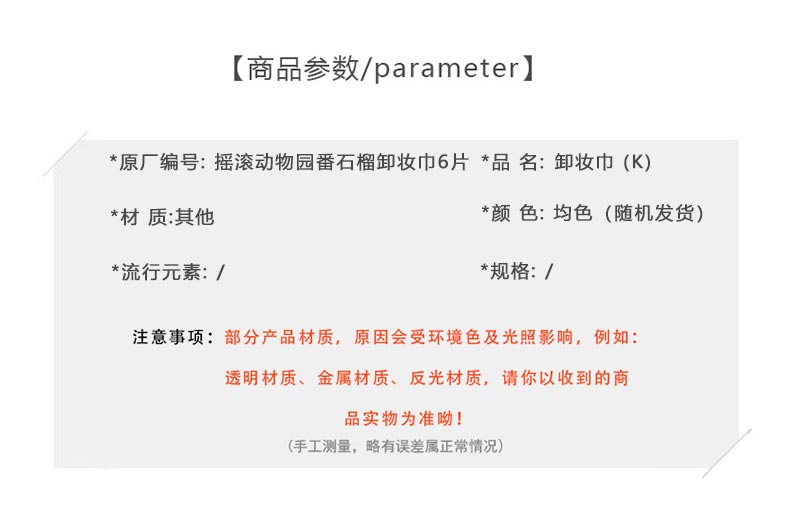 【商品参数/parameter】

*原厂编号: 摇滚动物园番石榴卸妆巾6片

*材 质:其他

*流行元素: /

*品 名: 卸妆巾（K）

*颜 色: 均色（随机发货）

*规格: /

注意事项：部分产品材质，原因会受环境色及光照影响，例如：透明材质、金属材质、反光材质，请你以收到的商品实物为准呦！

（手工测量，略有误差属正常情况）